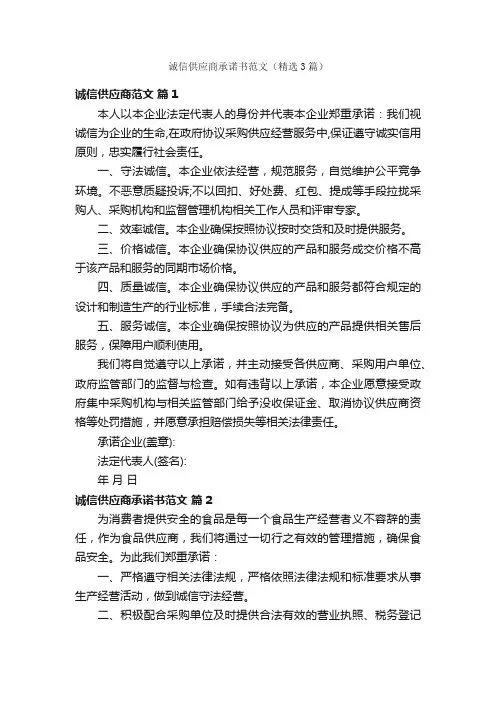 诚信供应商承诺书范文（精选3篇）

诚信供应商范文 篇1

本人以本企业法定代表人的身份并代表本企业郑重承诺：我们视诚信为企业的生命,在政府协议采购供应经营服务中,保证遵守诚实信用原则，忠实履行社会责任。

一、守法诚信。本企业依法经营，规范服务，自觉维护公平竞争环境。不恶意质疑投诉;不以回扣、好处费、红包、提成等手段拉拢采购人、采购机构和监督管理机构相关工作人员和评审专家。

二、效率诚信。本企业确保按照协议按时交货和及时提供服务。

三、价格诚信。本企业确保协议供应的产品和服务成交价格不高于该产品和服务的同期市场价格。

四、质量诚信。本企业确保协议供应的产品和服务都符合规定的设计和制造生产的行业标准，手续合法完备。

五、服务诚信。本企业确保按照协议为供应的产品提供相关售后服务，保障用户顺利使用。

我们将自觉遵守以上承诺，并主动接受各供应商、采购用户单位、政府监管部门的监督与检查。如有违背以上承诺，本企业愿意接受政府集中采购机构与相关监管部门给予没收保证金、取消协议供应商资格等处罚措施，并愿意承担赔偿损失等相关法律责任。

承诺企业(盖章):

法定代表人(签名):

年 月 日

诚信供应商承诺书范文 篇2

为消费者提供安全的食品是每一个食品生产经营者义不容辞的责任，作为食品供应商，我们将通过一切行之有效的管理措施，确保食品安全。为此我们郑重承诺：

一、严格遵守相关法律法规，严格依照法律法规和标准要求从事生产经营活动，做到诚信守法经营。

二、积极配合采购单位及时提供合法有效的营业执照、税务登记